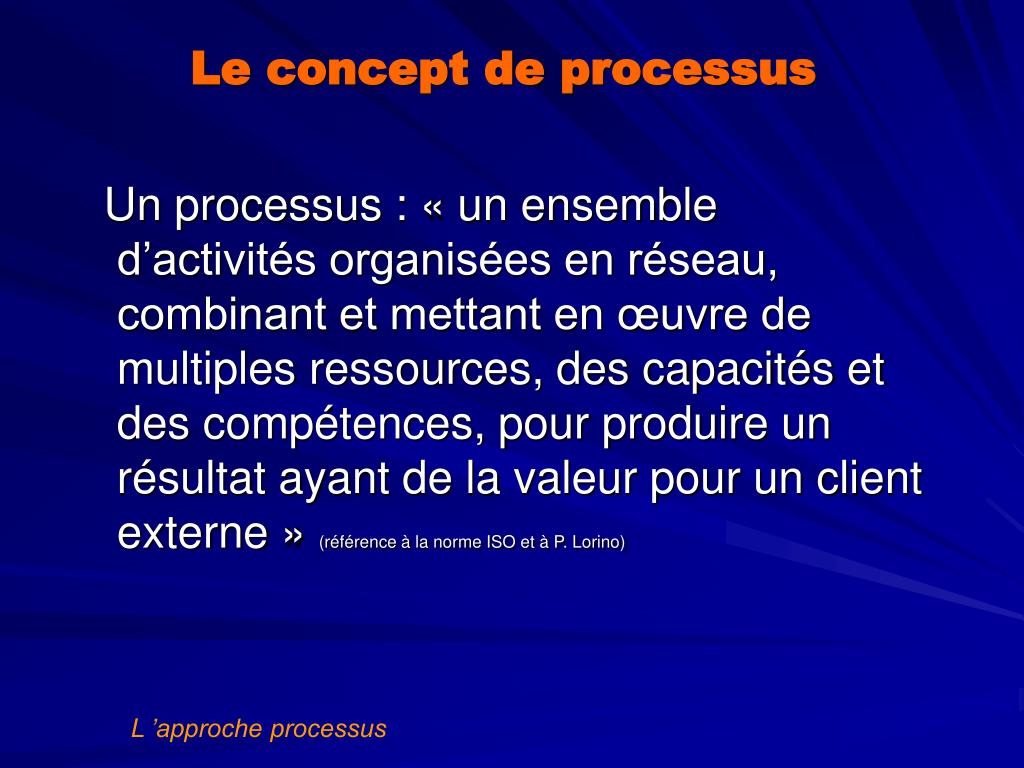 Le concept de processus

Un processus : « un ensemble d’activités organisées en réseau, combinant et mettant en œuvre de multiples ressources, des capacités et des compétences, pour produire un résultat ayant de la valeur pour un client externe » (référence à la norme ISO et à P. Lorino)

L ’approche processus